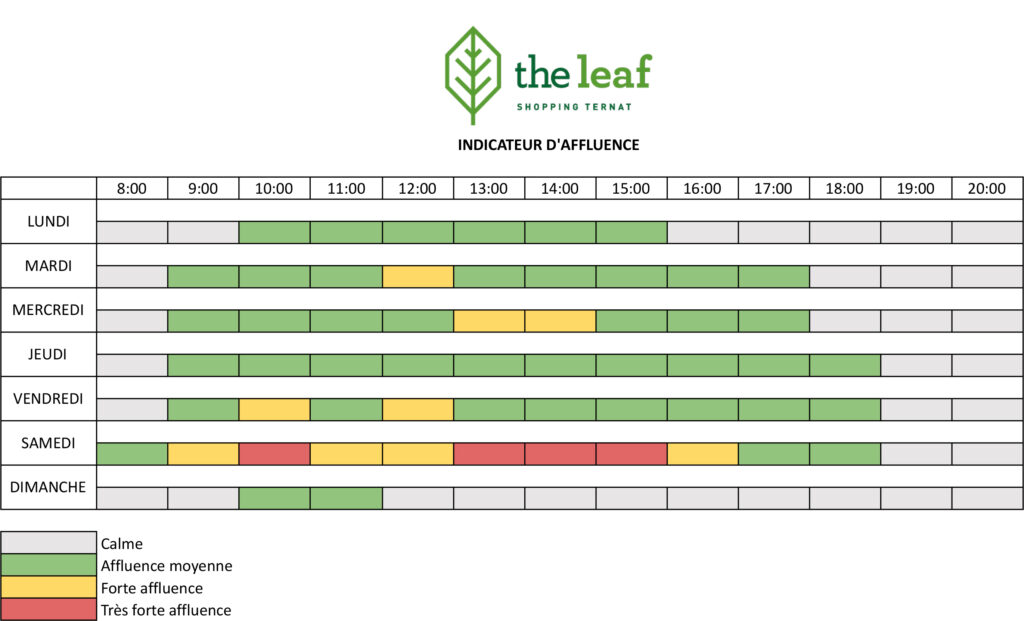 the leaf
SHOPPING TERNAT

INDICATEUR D'AFFLUENCE

| | 8:00 | 9:00 | 10:00 | 11:00 | 12:00 | 13:00 | 14:00 | 15:00 | 16:00 | 17:00 | 18:00 | 19:00 | 20:00 |
|---|---|---|---|---|---|---|---|---|---|---|---|---|---|
| LUNDI | | | | | | | | | | | | | |
| MARDI | | | | | | | | | | | | | |
| MERCREDI | | | | | | | | | | | | | |
| JEUDI | | | | | | | | | | | | | |
| VENDREDI | | | | | | | | | | | | | |
| SAMEDI | | | | | | | | | | | | | |
| DIMANCHE | | | | | | | | | | | | | |

Calme
Affluence moyenne
Forte affluence
Très forte affluence